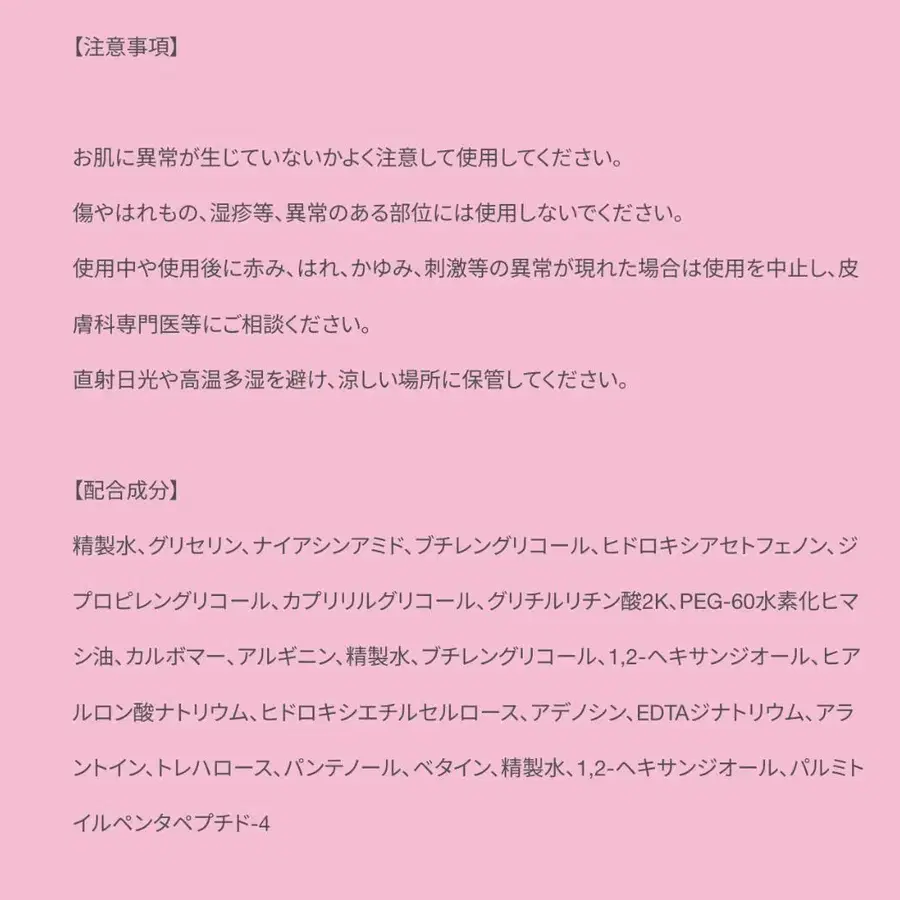 【注意事項】

お肌に異常が生じていないかよく注意して使用してください。

傷やはれもの、湿疹等、異常のある部位には使用しないでください。

使用中や使用後に赤み、はれ、かゆみ、刺激等の異常が現れた場合は使用を中止し、皮膚科専門医等にご相談ください。

直射日光や高温多湿を避け、涼しい場所に保管してください。

【配合成分】

精製水、グリセリン、ナイアシンアミド、ブチレングリコール、ヒドロキシアセトフェノン、ジプロピレングリコール、カプリリルグリコール、グリチルリチン酸2K、PEG-60水素化ヒマシ油、カルボマー、アルギニン、精製水、ブチレングリコール、1,2-ヘキサンジオール、ヒアルロン酸ナトリウム、ヒドロキシエチルセルロース、アデノシン、EDTAジナトリウム、アラントイン、トレハロース、パンテノール、ベタイン、精製水、1,2-ヘキサンジオール、パルミトイルペンタペプチド-4